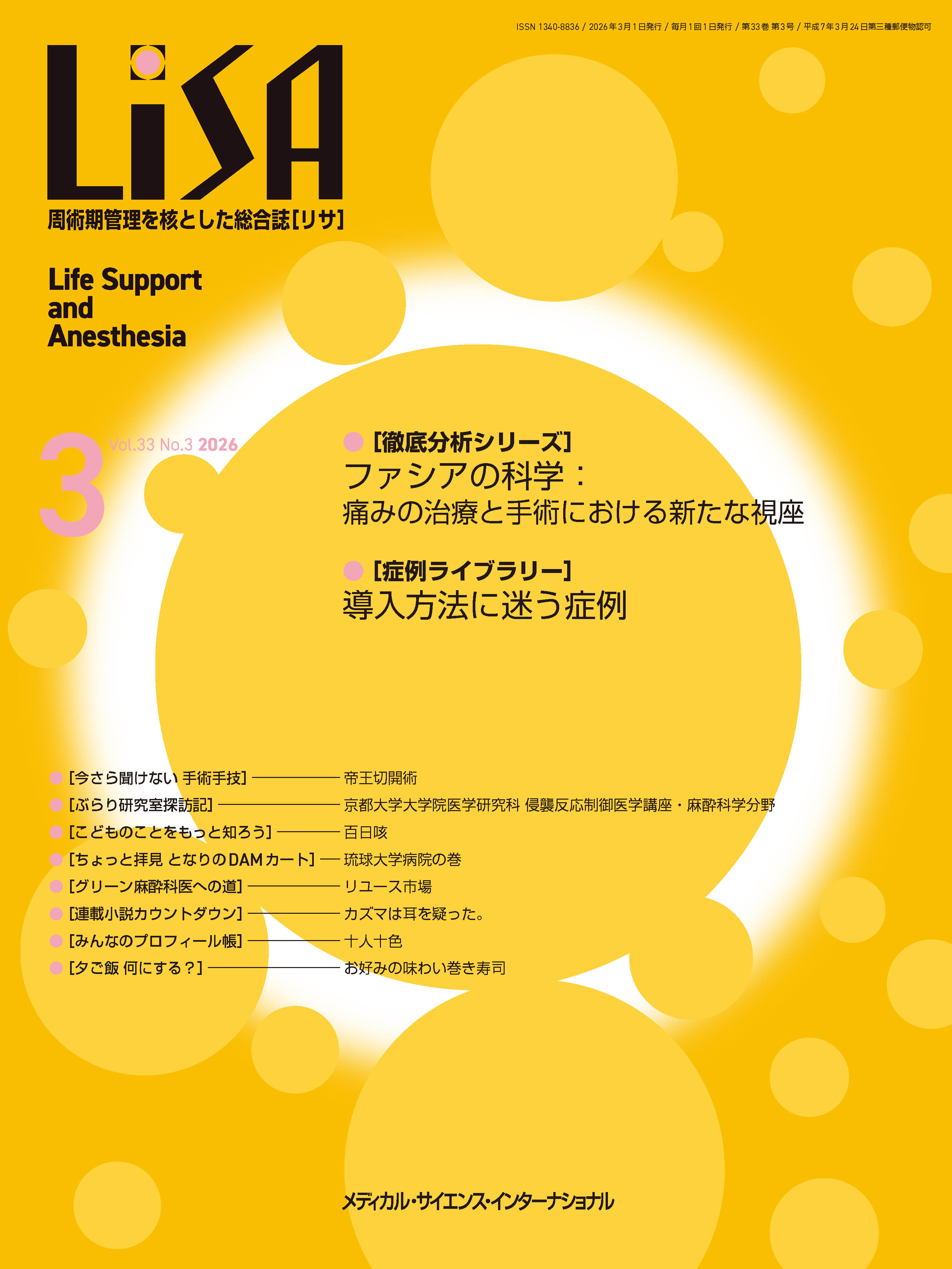 ISSN 1340-8836 / 2026年3月1日発行 / 毎月1回1日発行 / 第33巻 第3号 / 平成7年3月24日第三種郵便物認可

LiSA

周術期管理を核とした総合誌［リサ］

Life Support and Anesthesia

3 Vol.33 No.3 2026

［徹底分析シリーズ］
ファシアの科学：
痛みの治療と手術における新たな視座

［症例ライブラリー］
導入方法に迷う症例

［今さら聞けない 手術手技］ 帝王切開術
［ぶらり研究室探訪記］ 京都大学大学院医学研究科 侵襲反応制御医学講座・麻酔科学分野
［こどものことをもっと知ろう］ 百日咳
［ちょっと拝見 となりのDAMカート］ 琉球大学病院の巻
［グリーン麻酔科医への道］ リユース市場
［連載小説カウントダウン］ カズマは耳を疑った。
［みんなのプロフィール帳］ 十人十色
［夕ご飯 何にする？］ お好みの味わい巻き寿司

メディカル・サイエンス・インターナショナル